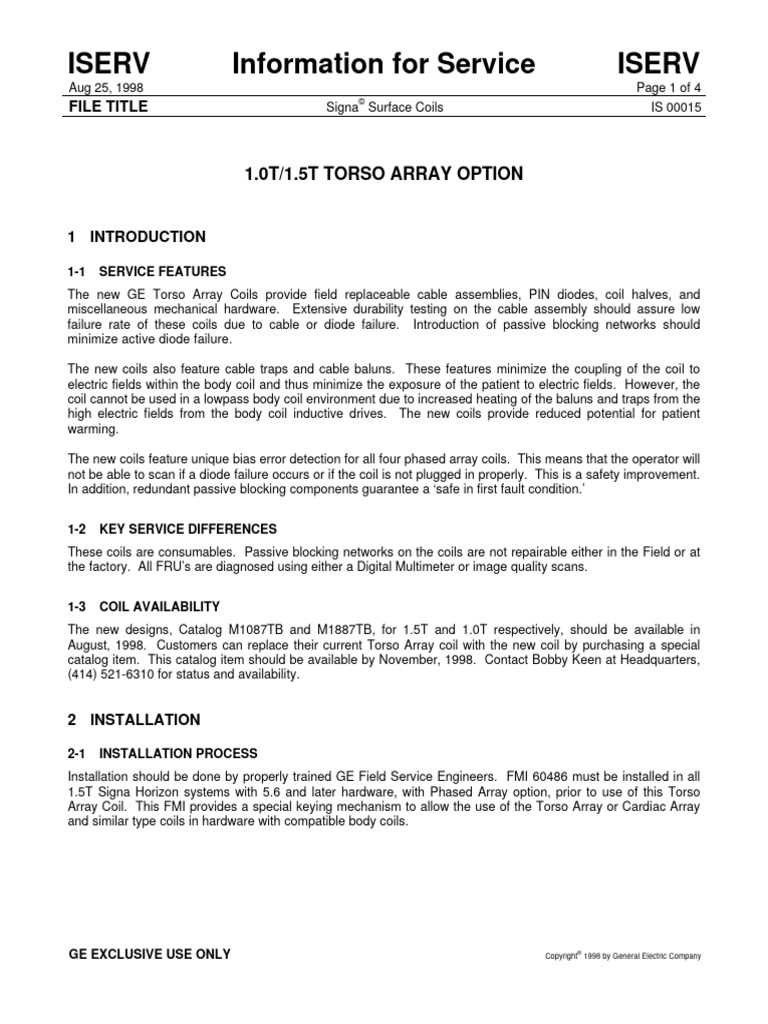 ISERV Information for Service ISERV

Aug 25, 1998 Page 1 of 4

FILE TITLE Signa© Surface Coils IS 00015

1.0T/1.5T TORSO ARRAY OPTION

1 INTRODUCTION

1-1 SERVICE FEATURES

The new GE Torso Array Coils provide field replaceable cable assemblies, PIN diodes, coil halves, and miscellaneous mechanical hardware. Extensive durability testing on the cable assembly should assure low failure rate of these coils due to cable or diode failure. Introduction of passive blocking networks should minimize active diode failure.

The new coils also feature cable traps and cable baluns. These features minimize the coupling of the coil to electric fields within the body coil and thus minimize the exposure of the patient to electric fields. However, the coil cannot be used in a lowpass body coil environment due to increased heating of the baluns and traps from the high electric fields from the body coil inductive drives. The new coils provide reduced potential for patient warming.

The new coils feature unique bias error detection for all four phased array coils. This means that the operator will not be able to scan if a diode failure occurs or if the coil is not plugged in properly. This is a safety improvement. In addition, redundant passive blocking components guarantee a 'safe in first fault condition.'

1-2 KEY SERVICE DIFFERENCES

These coils are consumables. Passive blocking networks on the coils are not repairable either in the Field or at the factory. All FRU's are diagnosed using either a Digital Multimeter or image quality scans.

1-3 COIL AVAILABILITY

The new designs, Catalog M1087TB and M1887TB, for 1.5T and 1.0T respectively, should be available in August, 1998. Customers can replace their current Torso Array coil with the new coil by purchasing a special catalog item. This catalog item should be available by November, 1998. Contact Bobby Keen at Headquarters, (414) 521-6310 for status and availability.

2 INSTALLATION

2-1 INSTALLATION PROCESS

Installation should be done by properly trained GE Field Service Engineers. FMI 60486 must be installed in all 1.5T Signa Horizon systems with 5.6 and later hardware, with Phased Array option, prior to use of this Torso Array Coil. This FMI provides a special keying mechanism to allow the use of the Torso Array or Cardiac Array and similar type coils in hardware with compatible body coils.

GE EXCLUSIVE USE ONLY

Copyright© 1998 by General Electric Company